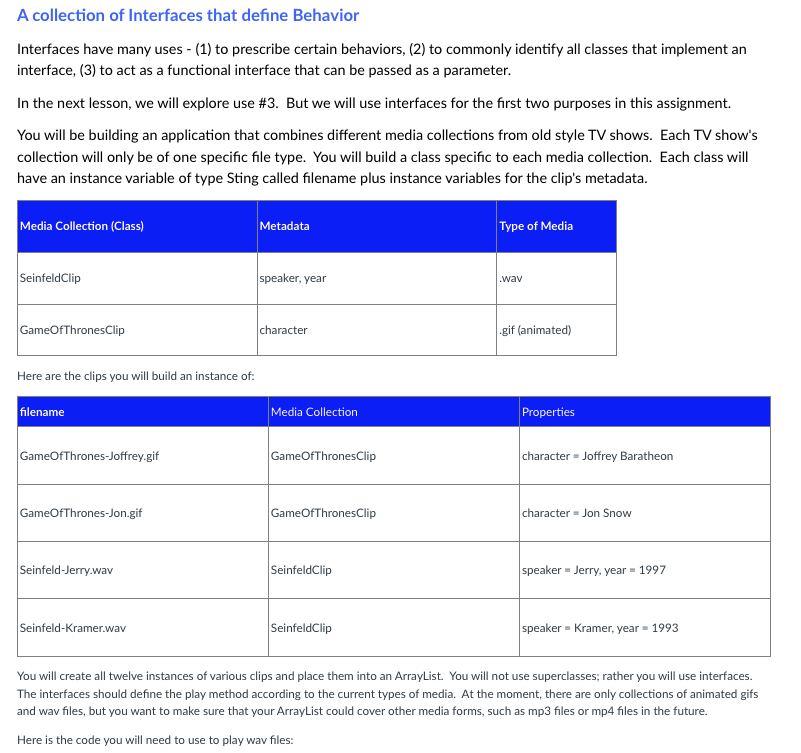 A collection of Interfaces that define Behavior

Interfaces have many uses - (1) to prescribe certain behaviors, (2) to commonly identify all classes that implement an interface, (3) to act as a functional interface that can be passed as a parameter.

In the next lesson, we will explore use #3. But we will use interfaces for the first two purposes in this assignment.

You will be building an application that combines different media collections from old style TV shows. Each TV show's collection will only be of one specific file type. You will build a class specific to each media collection. Each class will have an instance variable of type Sting called filename plus instance variables for the clip's metadata.

| Media Collection (Class) | Metadata | Type of Media |
|---|---|---|
| SeinfeldClip | speaker, year | .wav |
| GameOfThronesClip | character | .gif (animated) |

Here are the clips you will build an instance of:

| filename | Media Collection | Properties |
|---|---|---|
| GameOfThrones-Joffrey.gif | GameOfThronesClip | character = Joffrey Baratheon |
| GameOfThrones-Jon.gif | GameOfThronesClip | character = Jon Snow |
| Seinfeld-Jerry.wav | SeinfeldClip | speaker = Jerry, year = 1997 |
| Seinfeld-Kramer.wav | SeinfeldClip | speaker = Kramer, year = 1993 |

You will create all twelve instances of various clips and place them into an ArrayList. You will not use superclasses; rather you will use interfaces. The interfaces should define the play method according to the current types of media. At the moment, there are only collections of animated gifs and wav files, but you want to make sure that your ArrayList could cover other media forms, such as mp3 files or mp4 files in the future.

Here is the code you will need to use to play wav files: